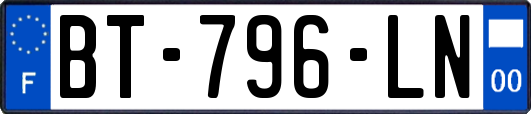 F
BT-796-LN
00